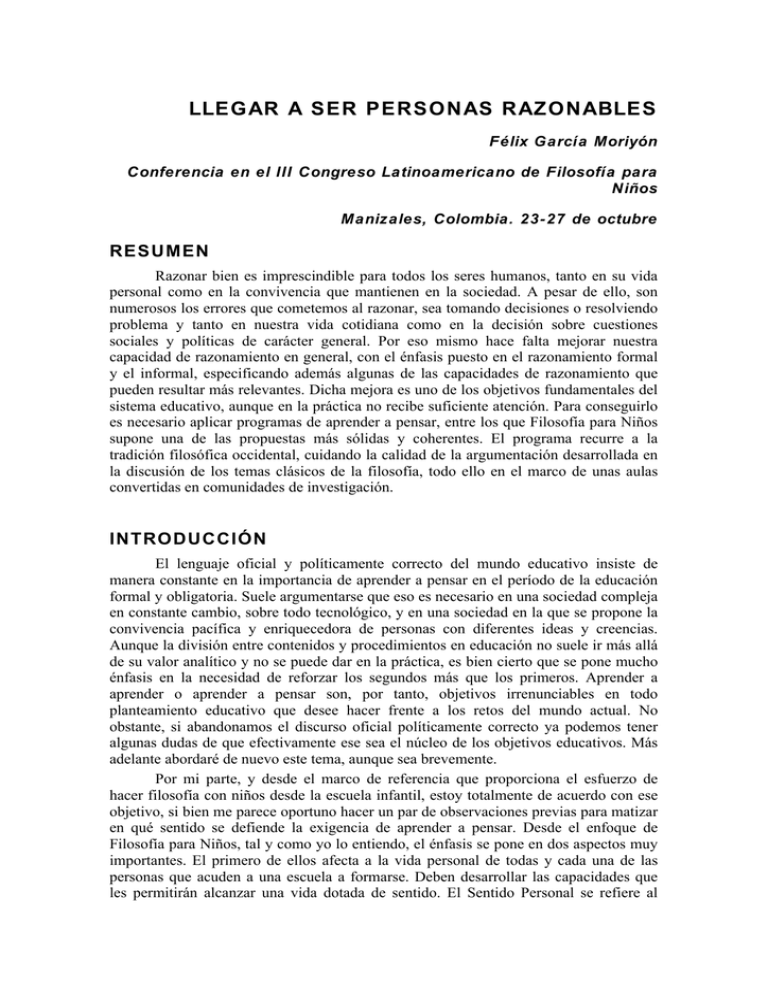 LLEGAR A SER PERSONAS RAZONABLES

Félix García Moriyón

Conferencia en el III Congreso Latinoamericano de Filosofía para Niños

Manizales, Colombia. 23-27 de octubre

RESUMEN

Razonar bien es imprescindible para todos los seres humanos, tanto en su vida personal como en la convivencia que mantienen en la sociedad. A pesar de ello, son numerosos los errores que cometemos al razonar, sea tomando decisiones o resolviendo problema y tanto en nuestra vida cotidiana como en la decisión sobre cuestiones sociales y políticas de carácter general. Por eso mismo hace falta mejorar nuestra capacidad de razonamiento en general, con el énfasis puesto en el razonamiento formal y el informal, especificando además algunas de las capacidades de razonamiento que pueden resultar más relevantes. Dicha mejora es uno de los objetivos fundamentales del sistema educativo, aunque en la práctica no recibe suficiente atención. Para conseguirlo es necesario aplicar programas de aprender a pensar, entre los que Filosofía para Niños supone una de las propuestas más sólidas y coherentes. El programa recurre a la tradición filosófica occidental, cuidando la calidad de la argumentación desarrollada en la discusión de los temas clásicos de la filosofía, todo ello en el marco de unas aulas convertidas en comunidades de investigación.

INTRODUCCIÓN

El lenguaje oficial y políticamente correcto del mundo educativo insiste de manera constante en la importancia de aprender a pensar en el período de la educación formal y obligatoria. Suele argumentarse que eso es necesario en una sociedad compleja en constante cambio, sobre todo tecnológico, y en una sociedad en la que se propone la convivencia pacífica y enriquecedora de personas con diferentes ideas y creencias. Aunque la división entre contenidos y procedimientos en educación no suele ir más allá de su valor analítico y no se puede dar en la práctica, es bien cierto que se pone mucho énfasis en la necesidad de reforzar los segundos más que los primeros. Aprender a aprender o aprender a pensar son, por tanto, objetivos irrenunciables en todo planteamiento educativo que desee hacer frente a los retos del mundo actual. No obstante, si abandonamos el discurso oficial políticamente correcto ya podemos tener algunas dudas de que efectivamente ese sea el núcleo de los objetivos educativos. Más adelante abordaré de nuevo este tema, aunque sea brevemente.

Por mi parte, y desde el marco de referencia que proporciona el esfuerzo de hacer filosofía con niños desde la escuela infantil, estoy totalmente de acuerdo con ese objetivo, si bien me parece oportuno hacer un par de observaciones previas para matizar en qué sentido se defiende la exigencia de aprender a pensar. Desde el enfoque de Filosofía para Niños, tal y como yo lo entiendo, el énfasis se pone en dos aspectos muy importantes. El primero de ellos afecta a la vida personal de todas y cada una de las personas que acuden a una escuela a formarse. Deben desarrollar las capacidades que les permitirán alcanzar una vida dotada de sentido. El Sentido Personal se refiere al